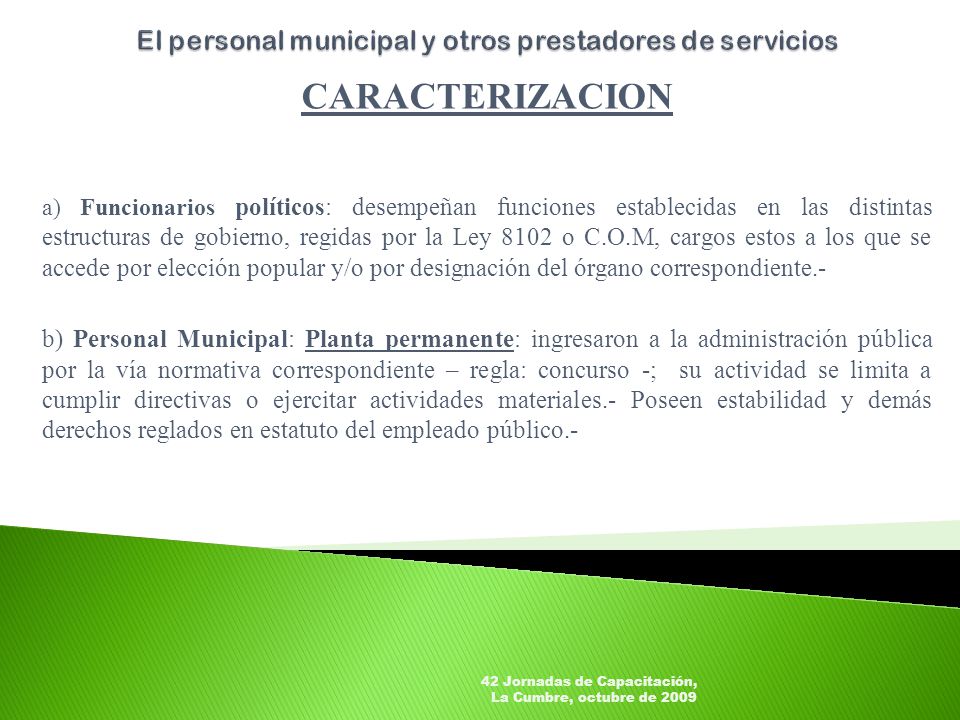 El personal municipal y otros prestadores de servicios

CARACTERIZACION

a) Funcionarios políticos: desempeñan funciones establecidas en las distintas estructuras de gobierno, regidas por la Ley 8102 o C.O.M, cargos estos a los que se accede por elección popular y/o por designación del órgano correspondiente.-

b) Personal Municipal: Planta permanente: ingresaron a la administración pública por la vía normativa correspondiente – regla: concurso -; su actividad se limita a cumplir directivas o ejercitar actividades materiales.- Poseen estabilidad y demás derechos reglados en estatuto del empleado público.-

42 Jornadas de Capacitación, La Cumbre, octubre de 2009